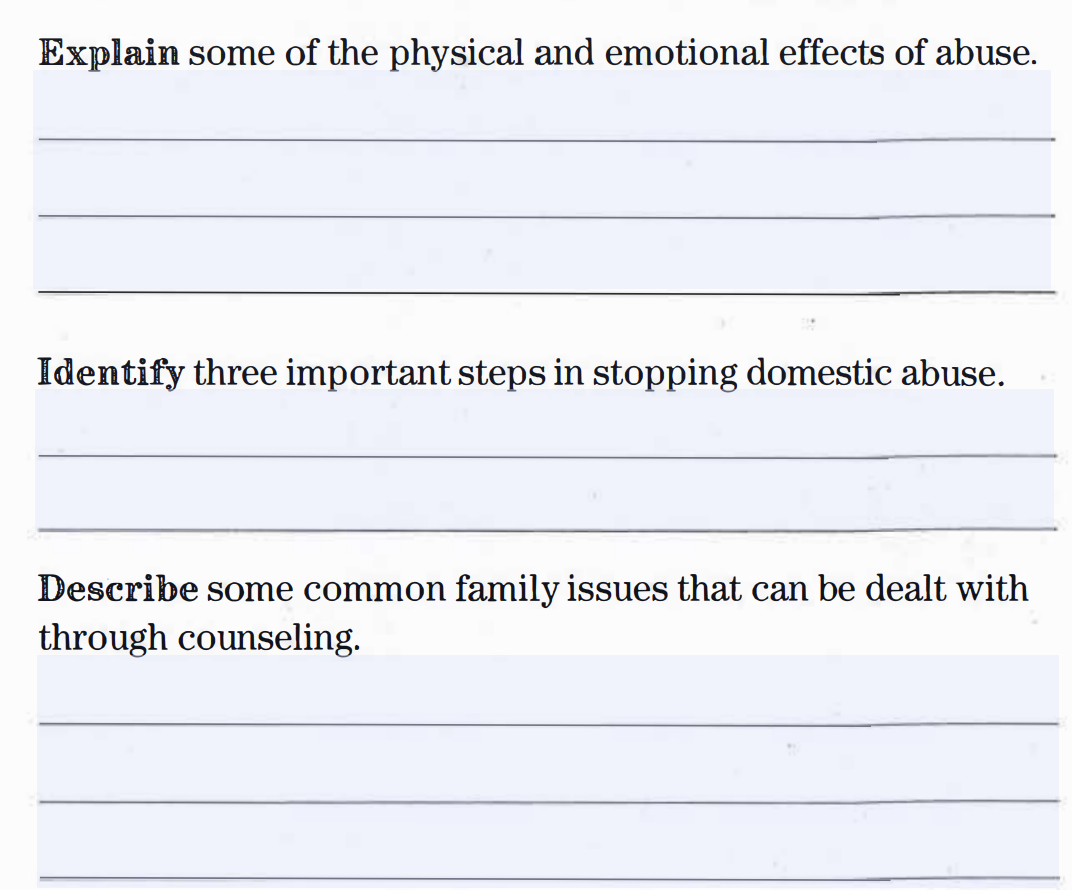 Explain some of the physical and emotional effects of abuse.

Identify three important steps in stopping domestic abuse.

Describe some common family issues that can be dealt with through counseling.